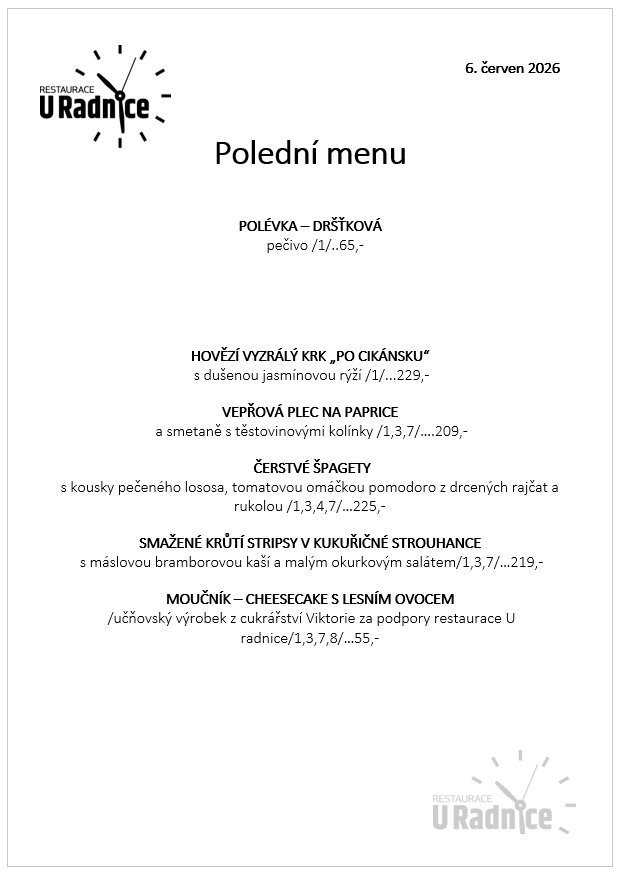 RESTAURACE
U Radnice

6. červen 2026

Polední menu

POLÉVKA – DRŠŤKOVÁ
pečivo /1/..65,-

HOVĚZÍ VYZRÁLÝ KRK „PO CIKÁNSKU“
s dušenou jasmínovou rýží /1/…229,-

VEPŘOVÁ PLEC NA PAPRICE
a smetaně s těstovinovými kolínky /1,3,7/….209,-

ČERSTVÉ ŠPAGETY
s kousky pečeného lososa, tomatovou omáčkou pomodoro z drcených rajčat a rukolou /1,3,4,7/…225,-

SMAŽENÉ KRŮTÍ STRIPSY V KUKUŘIČNÉ STROUHANCE
s máslovou bramborovou kaší a malým okurkovým salátem/1,3,7/…219,-

MOUČNÍK – CHEESECAKE S LESNÍM OVOCEM
/učňovský výrobek z cukrářství Viktorie za podpory restaurace U radnice/1,3,7,8/…55,-

RESTAURACE
U Radnice